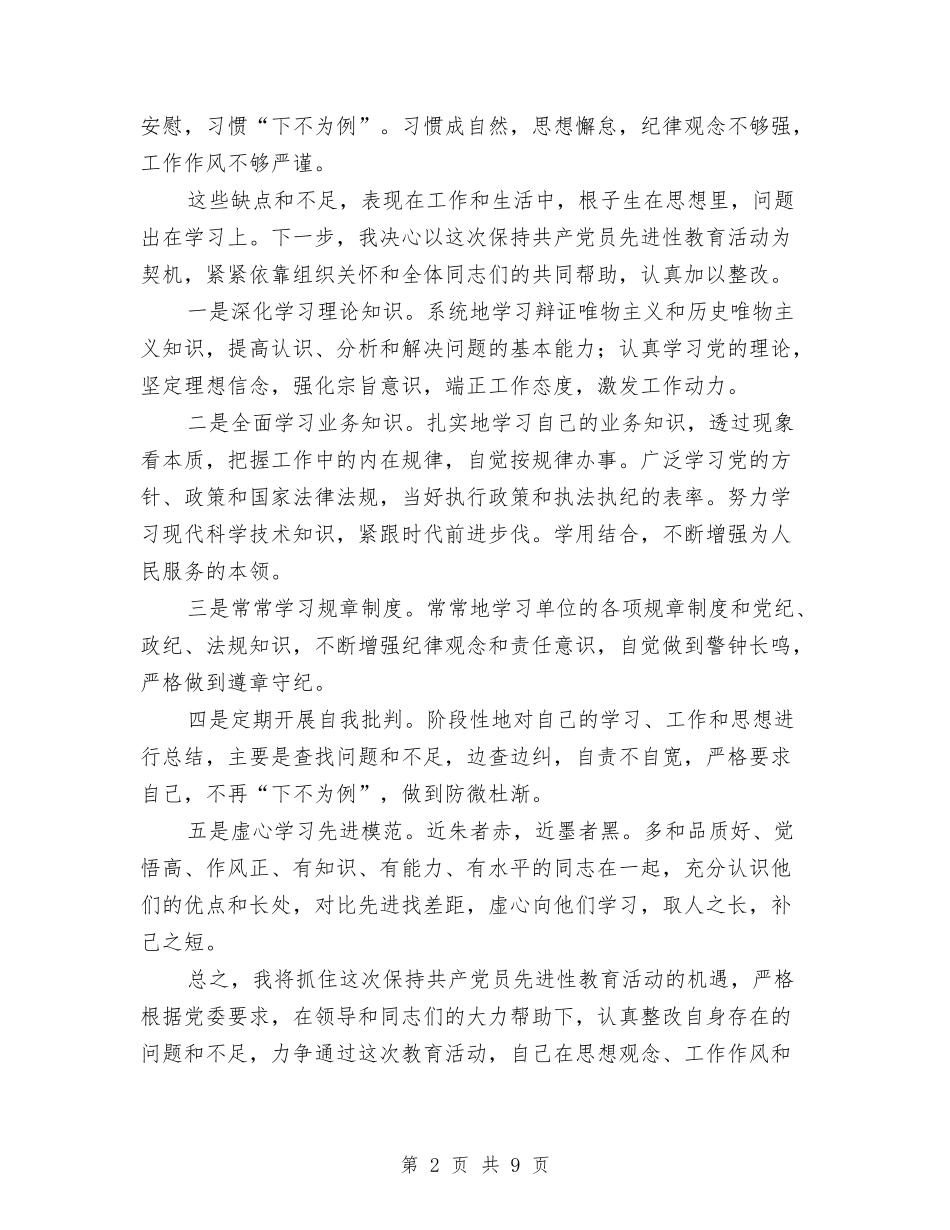 安慰，习惯“下不为例”。习惯成自然，思想懈怠，纪律观念不够强，工作作风不够严谨。

这些缺点和不足，表现在工作和生活中，根子生在思想里，问题出在学习上。下一步，我决心以这次保持共产党员先进性教育活动为契机，紧紧依靠组织关怀和全体同志们的共同帮助，认真加以整改。

一是深化学习理论知识。系统地学习辩证唯物主义和历史唯物主义知识，提高认识、分析和解决问题的基本能力；认真学习党的理论，坚定理想信念，强化宗旨意识，端正工作态度，激发工作动力。

二是全面学习业务知识。扎实地学习自己的业务知识，透过现象看本质，把握工作中的内在规律，自觉按规律办事。广泛学习党的方针、政策和国家法律法规，当好执行政策和执法执纪的表率。努力学习现代科学技术知识，紧跟时代前进步伐。学用结合，不断增强为人民服务的本领。

三是常常学习规章制度。常常地学习单位的各项规章制度和党纪、政纪、法规知识，不断增强纪律观念和责任意识，自觉做到警钟长鸣，严格做到遵章守纪。

四是定期开展自我批判。阶段性地对自己的学习、工作和思想进行总结，主要是查找问题和不足，边查边纠，自责不自宽，严格要求自己，不再“下不为例”，做到防微杜渐。

五是虚心学习先进模范。近朱者赤，近墨者黑。多和品质好、觉悟高、作风正、有知识、有能力、有水平的同志在一起，充分认识他们的优点和长处，对比先进找差距，虚心向他们学习，取人之长，补己之短。

总之，我将抓住这次保持共产党员先进性教育活动的机遇，严格根据党委要求，在领导和同志们的大力帮助下，认真整改自身存在的问题和不足，力争通过这次教育活动，自己在思想观念、工作作风和

第 2 页 共 9 页